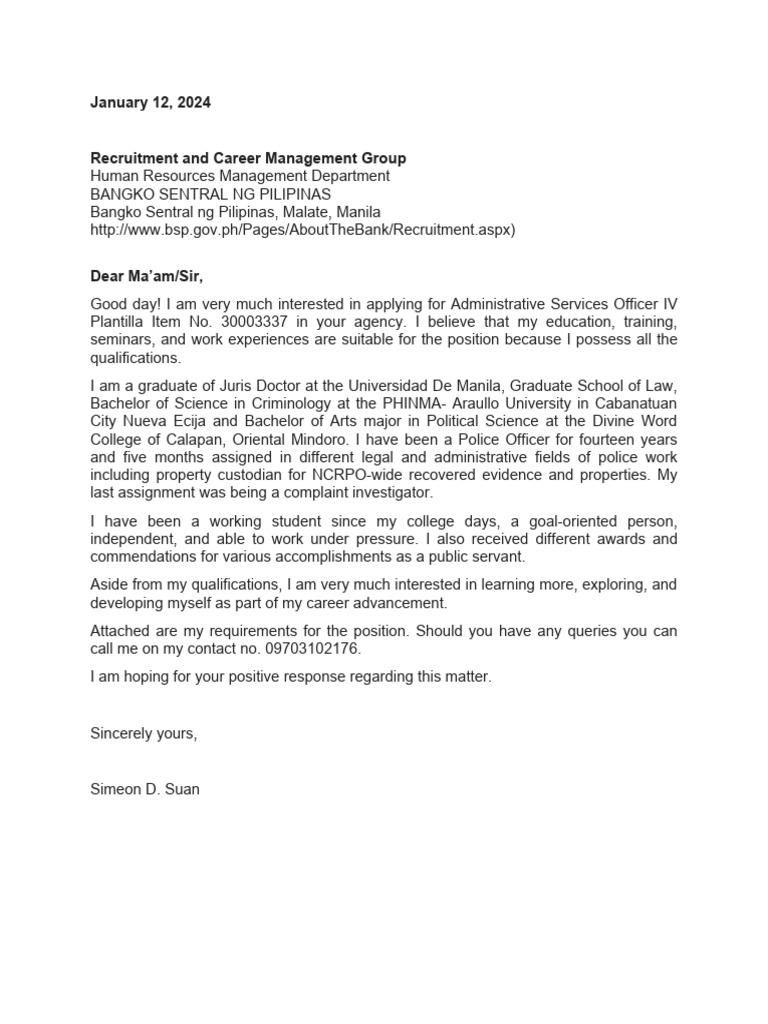 January 12, 2024

Recruitment and Career Management Group
Human Resources Management Department
BANGKO SENTRAL NG PILIPINAS
Bangko Sentral ng Pilipinas, Malate, Manila
http://www.bsp.gov.ph/Pages/AboutTheBank/Recruitment.aspx)

Dear Ma'am/Sir,

Good day! I am very much interested in applying for Administrative Services Officer IV Plantilla Item No. 30003337 in your agency. I believe that my education, training, seminars, and work experiences are suitable for the position because I possess all the qualifications.

I am a graduate of Juris Doctor at the Universidad De Manila, Graduate School of Law, Bachelor of Science in Criminology at the PHINMA- Araullo University in Cabanatuan City Nueva Ecija and Bachelor of Arts major in Political Science at the Divine Word College of Calapan, Oriental Mindoro. I have been a Police Officer for fourteen years and five months assigned in different legal and administrative fields of police work including property custodian for NCRPO-wide recovered evidence and properties. My last assignment was being a complaint investigator.

I have been a working student since my college days, a goal-oriented person, independent, and able to work under pressure. I also received different awards and commendations for various accomplishments as a public servant.

Aside from my qualifications, I am very much interested in learning more, exploring, and developing myself as part of my career advancement.

Attached are my requirements for the position. Should you have any queries you can call me on my contact no. 09703102176.

I am hoping for your positive response regarding this matter.

Sincerely yours,

Simeon D. Suan